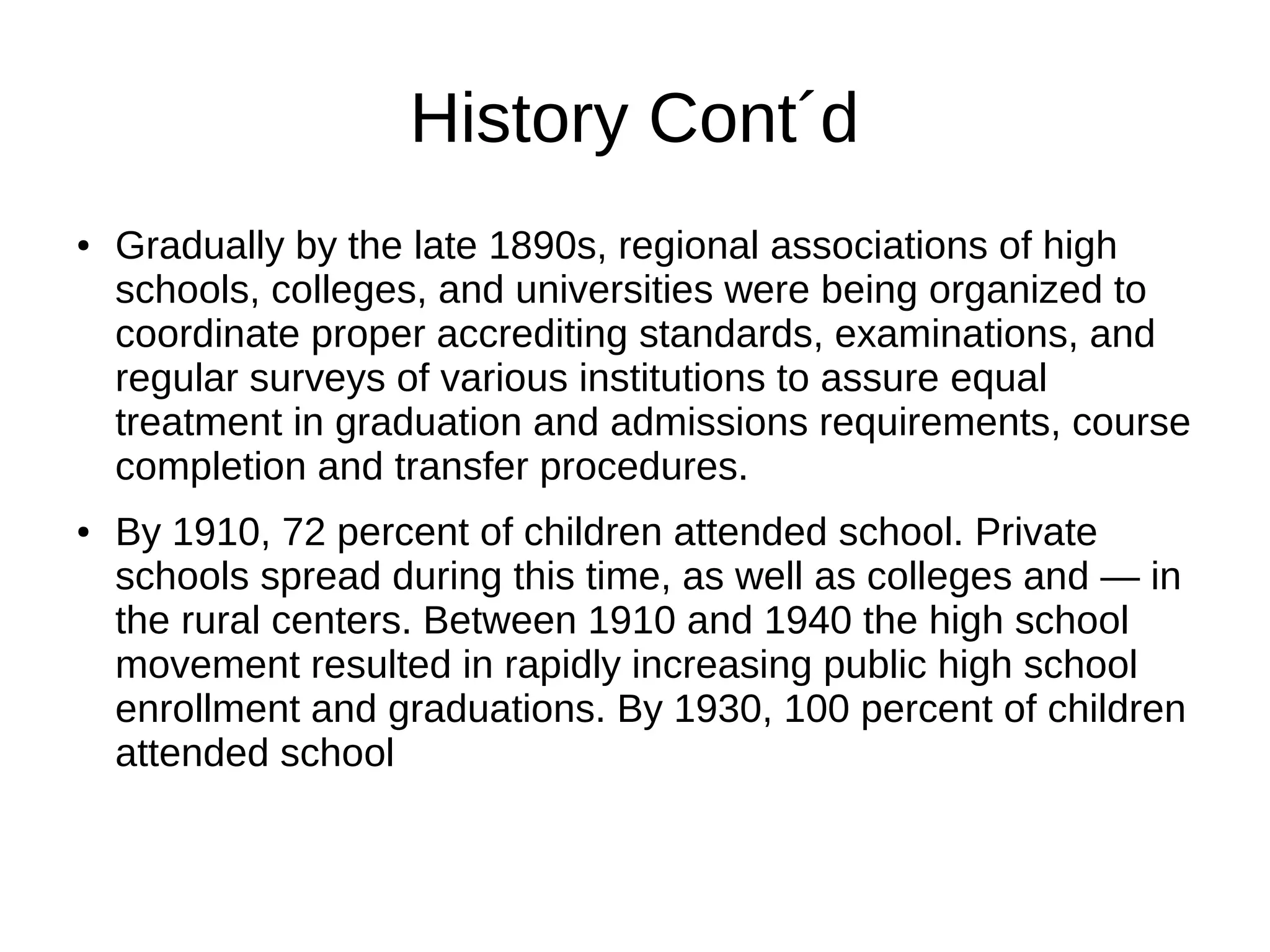 History Cont´d

• Gradually by the late 1890s, regional associations of high schools, colleges, and universities were being organized to coordinate proper accrediting standards, examinations, and regular surveys of various institutions to assure equal treatment in graduation and admissions requirements, course completion and transfer procedures.

• By 1910, 72 percent of children attended school. Private schools spread during this time, as well as colleges and — in the rural centers. Between 1910 and 1940 the high school movement resulted in rapidly increasing public high school enrollment and graduations. By 1930, 100 percent of children attended school